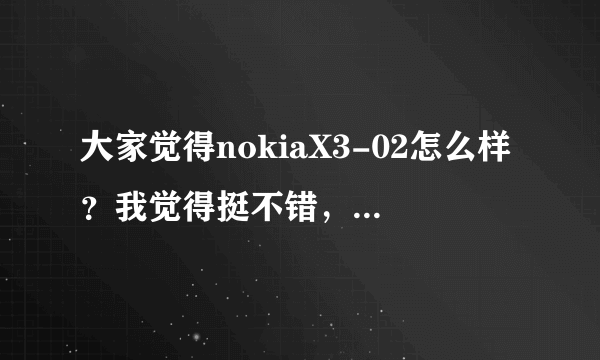 大家觉得nokiaX3-02怎么样？我觉得挺不错，...